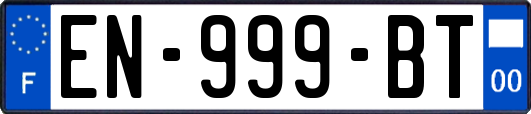 F
EN-999-BT
00